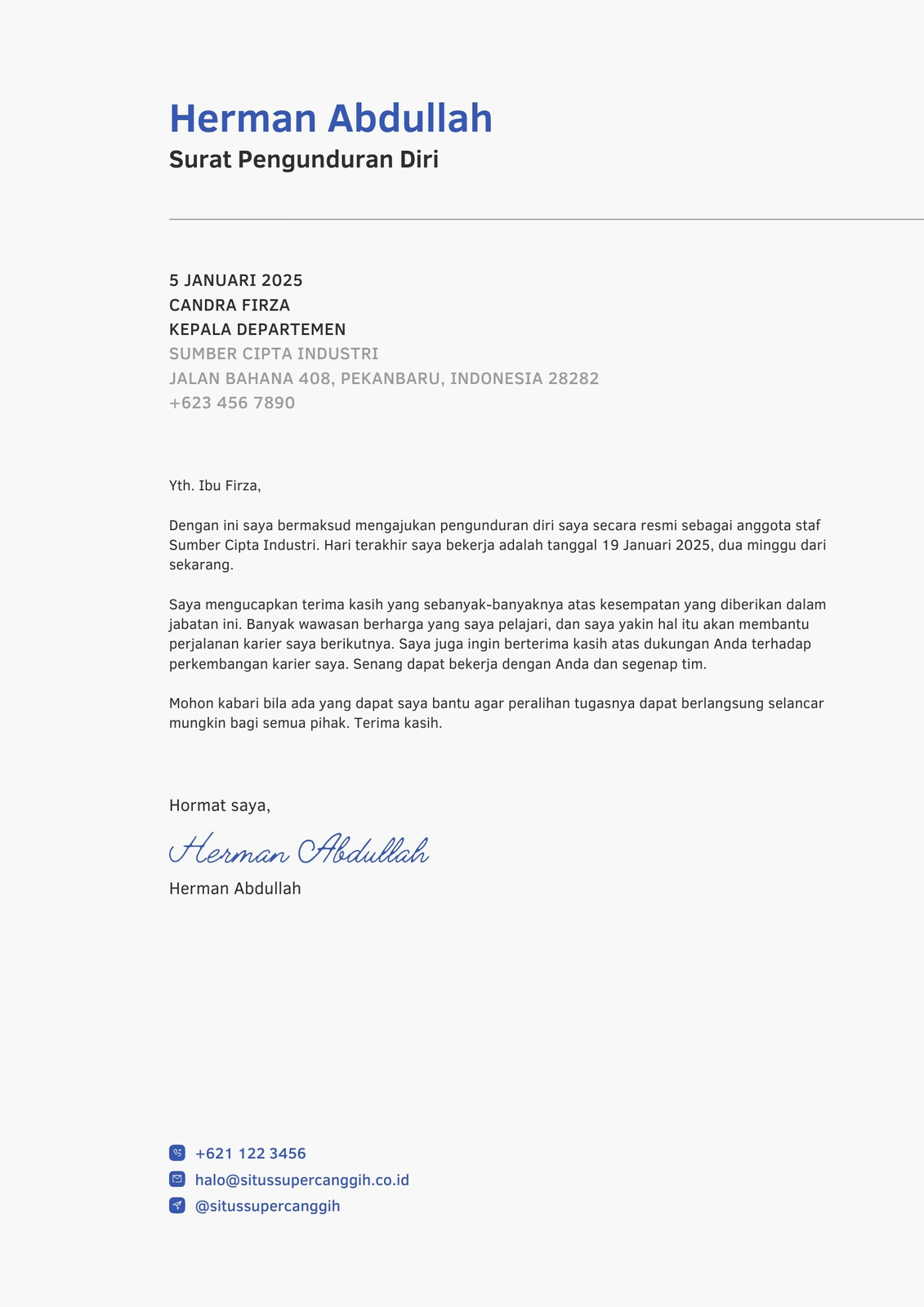 Herman Abdullah
Surat Pengunduran Diri

5 JANUARI 2025
CANDRA FIRZA
KEPALA DEPARTEMEN
SUMBER CIPTA INDUSTRI
JALAN BAHANA 408, PEKANBARU, INDONESIA 28282
+623 456 7890

Yth. Ibu Firza,

Dengan ini saya bermaksud mengajukan pengunduran diri saya secara resmi sebagai anggota staf Sumber Cipta Industri. Hari terakhir saya bekerja adalah tanggal 19 Januari 2025, dua minggu dari sekarang.

Saya mengucapkan terima kasih yang sebanyak-banyaknya atas kesempatan yang diberikan dalam jabatan ini. Banyak wawasan berharga yang saya pelajari, dan saya yakin hal itu akan membantu perjalanan karier saya berikutnya. Saya juga ingin berterima kasih atas dukungan Anda terhadap perkembangan karier saya. Senang dapat bekerja dengan Anda dan segenap tim.

Mohon kabari bila ada yang dapat saya bantu agar peralihan tugasnya dapat berlangsung selancar mungkin bagi semua pihak. Terima kasih.

Hormat saya,

Herman Abdullah
Herman Abdullah

+621 122 3456
halo@situssupercanggih.co.id
@situssupercanggih